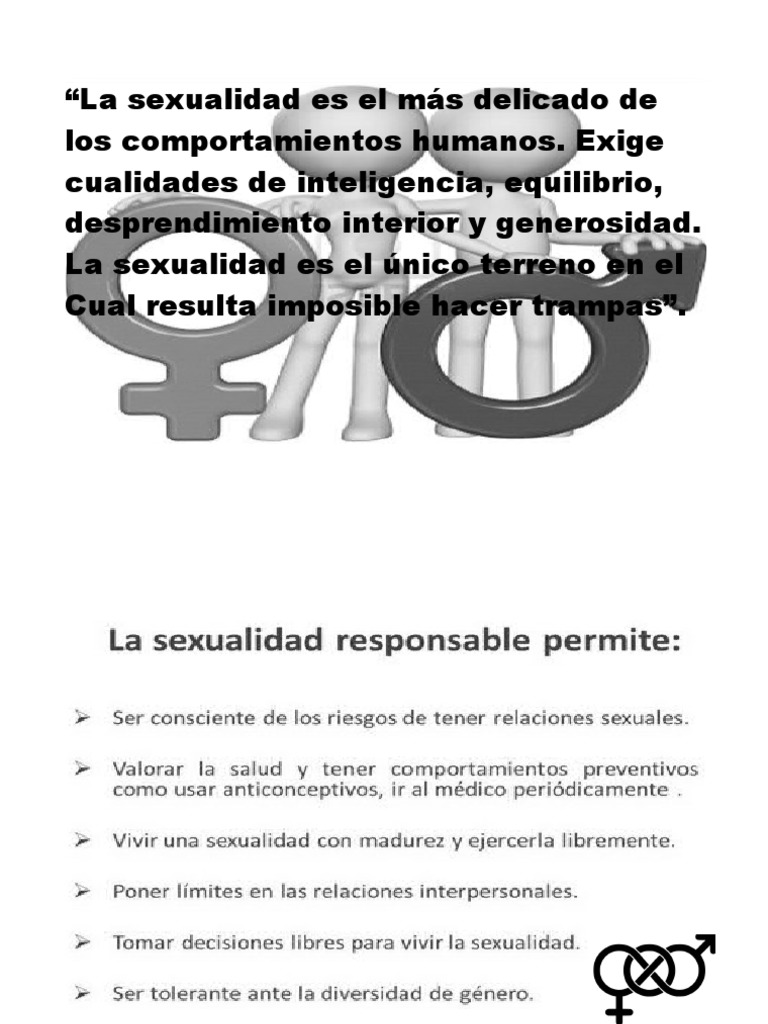 "La sexualidad es el más delicado de los comportamientos humanos. Exige cualidades de inteligencia, equilibrio, desprendimiento interior y generosidad. La sexualidad es el único terreno en el Cual resulta imposible hacer trampas".

La sexualidad responsable permite:

➢ Ser consciente de los riesgos de tener relaciones sexuales.

➢ Valorar la salud y tener comportamientos preventivos como usar anticonceptivos, ir al médico periódicamente .

➢ Vivir una sexualidad con madurez y ejercerla libremente.

➢ Poner límites en las relaciones interpersonales.

➢ Tomar decisiones libres para vivir la sexualidad.

➢ Ser tolerante ante la diversidad de género.